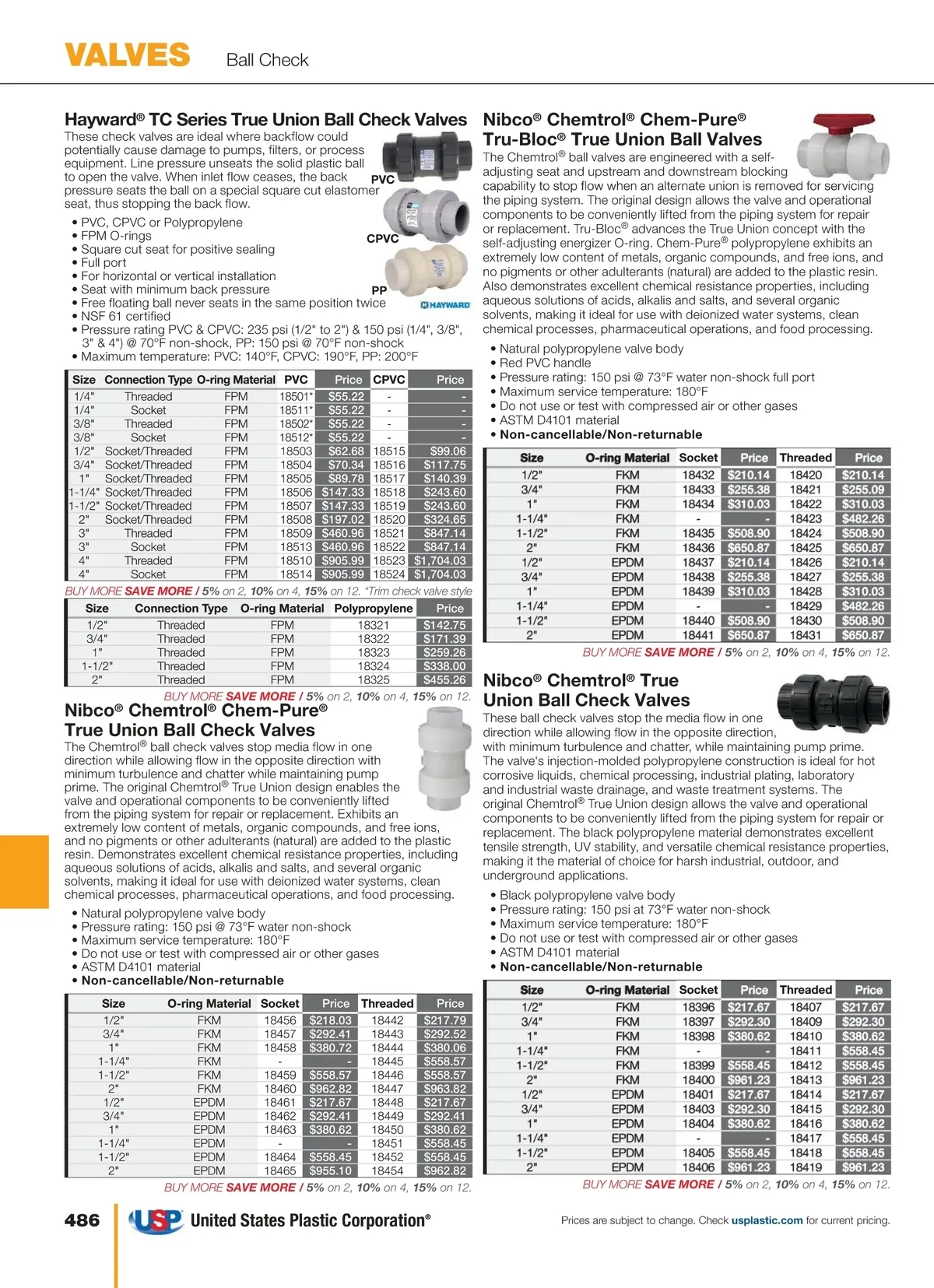 VALVES Ball Check

Hayward® TC Series True Union Ball Check Valves

These check valves are ideal where backflow could potentially cause damage to pumps, filters, or process equipment. Line pressure unseats the solid plastic ball to open the valve. When inlet flow ceases, the back pressure seats the ball on a special square cut elastomer seat, thus stopping the back flow.

PVC
CPVC
PP
HAYWARD

• PVC, CPVC or Polypropylene
• FPM O-rings
• Square cut seat for positive sealing
• Full port
• For horizontal or vertical installation
• Seat with minimum back pressure
• Free floating ball never seats in the same position twice
• NSF 61 certified
• Pressure rating PVC & CPVC: 235 psi (1/2" to 2") & 150 psi (1/4", 3/8", 3" & 4") @ 70°F non-shock, PP: 150 psi @ 70°F non-shock
• Maximum temperature: PVC: 140°F, CPVC: 190°F, PP: 200°F

| Size | Connection Type | O-ring Material | PVC | Price | CPVC | Price |
|---|---|---|---|---|---|---|
| 1/4" | Threaded | FPM | 18501* | $55.22 | - | - |
| 1/4" | Socket | FPM | 18511* | $55.22 | - | - |
| 3/8" | Threaded | FPM | 18502* | $55.22 | - | - |
| 3/8" | Socket | FPM | 18512* | $55.22 | - | - |
| 1/2" | Socket/Threaded | FPM | 18503 | $62.68 | 18515 | $99.06 |
| 3/4" | Socket/Threaded | FPM | 18504 | $70.34 | 18516 | $117.75 |
| 1" | Socket/Threaded | FPM | 18505 | $89.78 | 18517 | $140.39 |
| 1-1/4" | Socket/Threaded | FPM | 18506 | $147.33 | 18518 | $243.60 |
| 1-1/2" | Socket/Threaded | FPM | 18507 | $147.33 | 18519 | $243.60 |
| 2" | Socket/Threaded | FPM | 18508 | $197.02 | 18520 | $324.65 |
| 3" | Threaded | FPM | 18509 | $460.96 | 18521 | $847.14 |
| 3" | Socket | FPM | 18513 | $460.96 | 18522 | $847.14 |
| 4" | Threaded | FPM | 18510 | $905.99 | 18523 | $1,704.03 |
| 4" | Socket | FPM | 18514 | $905.99 | 18524 | $1,704.03 |

BUY MORE SAVE MORE / 5% on 2, 10% on 4, 15% on 12. *Trim check valve style

| Size | Connection Type | O-ring Material | Polypropylene | Price |
|---|---|---|---|---|
| 1/2" | Threaded | FPM | 18321 | $142.75 |
| 3/4" | Threaded | FPM | 18322 | $171.39 |
| 1" | Threaded | FPM | 18323 | $259.26 |
| 1-1/2" | Threaded | FPM | 18324 | $338.00 |
| 2" | Threaded | FPM | 18325 | $455.26 |

BUY MORE SAVE MORE / 5% on 2, 10% on 4, 15% on 12.

Nibco® Chemtrol® Chem-Pure® True Union Ball Check Valves

The Chemtrol® ball check valves stop media flow in one direction while allowing flow in the opposite direction with minimum turbulence and chatter while maintaining pump prime. The original Chemtrol® True Union design enables the valve and operational components to be conveniently lifted from the piping system for repair or replacement. Exhibits an extremely low content of metals, organic compounds, and free ions, and no pigments or other adulterants (natural) are added to the plastic resin. Demonstrates excellent chemical resistance properties, including aqueous solutions of acids, alkalis and salts, and several organic solvents, making it ideal for use with deionized water systems, clean chemical processes, pharmaceutical operations, and food processing.

• Natural polypropylene valve body
• Pressure rating: 150 psi @ 73°F water non-shock
• Maximum service temperature: 180°F
• Do not use or test with compressed air or other gases
• ASTM D4101 material
• Non-cancellable/Non-returnable

| Size | O-ring Material | Socket | Price | Threaded | Price |
|---|---|---|---|---|---|
| 1/2" | FKM | 18456 | $218.03 | 18442 | $217.79 |
| 3/4" | FKM | 18457 | $292.41 | 18443 | $292.52 |
| 1" | FKM | 18458 | $380.72 | 18444 | $380.06 |
| 1-1/4" | FKM | - | - | 18445 | $558.57 |
| 1-1/2" | FKM | 18459 | $558.57 | 18446 | $558.57 |
| 2" | FKM | 18460 | $962.82 | 18447 | $963.82 |
| 1/2" | EPDM | 18461 | $217.67 | 18448 | $217.67 |
| 3/4" | EPDM | 18462 | $292.41 | 18449 | $292.41 |
| 1" | EPDM | 18463 | $380.62 | 18450 | $380.62 |
| 1-1/4" | EPDM | - | - | 18451 | $558.45 |
| 1-1/2" | EPDM | 18464 | $558.45 | 18452 | $558.45 |
| 2" | EPDM | 18465 | $955.10 | 18454 | $962.82 |

BUY MORE SAVE MORE / 5% on 2, 10% on 4, 15% on 12.

Nibco® Chemtrol® Chem-Pure® Tru-Bloc® True Union Ball Valves

The Chemtrol® ball valves are engineered with a self-adjusting seat and upstream and downstream blocking capability to stop flow when an alternate union is removed for servicing the piping system. The original design allows the valve and operational components to be conveniently lifted from the piping system for repair or replacement. Tru-Bloc® advances the True Union concept with the self-adjusting energizer O-ring. Chem-Pure® polypropylene exhibits an extremely low content of metals, organic compounds, and free ions, and no pigments or other adulterants (natural) are added to the plastic resin. Also demonstrates excellent chemical resistance properties, including aqueous solutions of acids, alkalis and salts, and several organic solvents, making it ideal for use with deionized water systems, clean chemical processes, pharmaceutical operations, and food processing.

• Natural polypropylene valve body
• Red PVC handle
• Pressure rating: 150 psi @ 73°F water non-shock full port
• Maximum service temperature: 180°F
• Do not use or test with compressed air or other gases
• ASTM D4101 material
• Non-cancellable/Non-returnable

| Size | O-ring Material | Socket | Price | Threaded | Price |
|---|---|---|---|---|---|
| 1/2" | FKM | 18432 | $210.14 | 18420 | $210.14 |
| 3/4" | FKM | 18433 | $255.38 | 18421 | $255.09 |
| 1" | FKM | 18434 | $310.03 | 18422 | $310.03 |
| 1-1/4" | FKM | - | - | 18423 | $482.26 |
| 1-1/2" | FKM | 18435 | $508.90 | 18424 | $508.90 |
| 2" | FKM | 18436 | $650.87 | 18425 | $650.87 |
| 1/2" | EPDM | 18437 | $210.14 | 18426 | $210.14 |
| 3/4" | EPDM | 18438 | $255.38 | 18427 | $255.38 |
| 1" | EPDM | 18439 | $310.03 | 18428 | $310.03 |
| 1-1/4" | EPDM | - | - | 18429 | $482.26 |
| 1-1/2" | EPDM | 18440 | $508.90 | 18430 | $508.90 |
| 2" | EPDM | 18441 | $650.87 | 18431 | $650.87 |

BUY MORE SAVE MORE / 5% on 2, 10% on 4, 15% on 12.

Nibco® Chemtrol® True Union Ball Check Valves

These ball check valves stop the media flow in one direction while allowing flow in the opposite direction, with minimum turbulence and chatter, while maintaining pump prime. The valve's injection-molded polypropylene construction is ideal for hot corrosive liquids, chemical processing, industrial plating, laboratory and industrial waste drainage, and waste treatment systems. The original Chemtrol® True Union design allows the valve and operational components to be conveniently lifted from the piping system for repair or replacement. The black polypropylene material demonstrates excellent tensile strength, UV stability, and versatile chemical resistance properties, making it the material of choice for harsh industrial, outdoor, and underground applications.

• Black polypropylene valve body
• Pressure rating: 150 psi at 73°F water non-shock
• Maximum service temperature: 180°F
• Do not use or test with compressed air or other gases
• ASTM D4101 material
• Non-cancellable/Non-returnable

| Size | O-ring Material | Socket | Price | Threaded | Price |
|---|---|---|---|---|---|
| 1/2" | FKM | 18396 | $217.67 | 18407 | $217.67 |
| 3/4" | FKM | 18397 | $292.30 | 18409 | $292.30 |
| 1" | FKM | 18398 | $380.62 | 18410 | $380.62 |
| 1-1/4" | FKM | - | - | 18411 | $558.45 |
| 1-1/2" | FKM | 18399 | $558.45 | 18412 | $558.45 |
| 2" | FKM | 18400 | $961.23 | 18413 | $961.23 |
| 1/2" | EPDM | 18401 | $217.67 | 18414 | $217.67 |
| 3/4" | EPDM | 18403 | $292.30 | 18415 | $292.30 |
| 1" | EPDM | 18404 | $380.62 | 18416 | $380.62 |
| 1-1/4" | EPDM | - | - | 18417 | $558.45 |
| 1-1/2" | EPDM | 18405 | $558.45 | 18418 | $558.45 |
| 2" | EPDM | 18406 | $961.23 | 18419 | $961.23 |

BUY MORE SAVE MORE / 5% on 2, 10% on 4, 15% on 12.

486 USP United States Plastic Corporation®

Prices are subject to change. Check usplastic.com for current pricing.